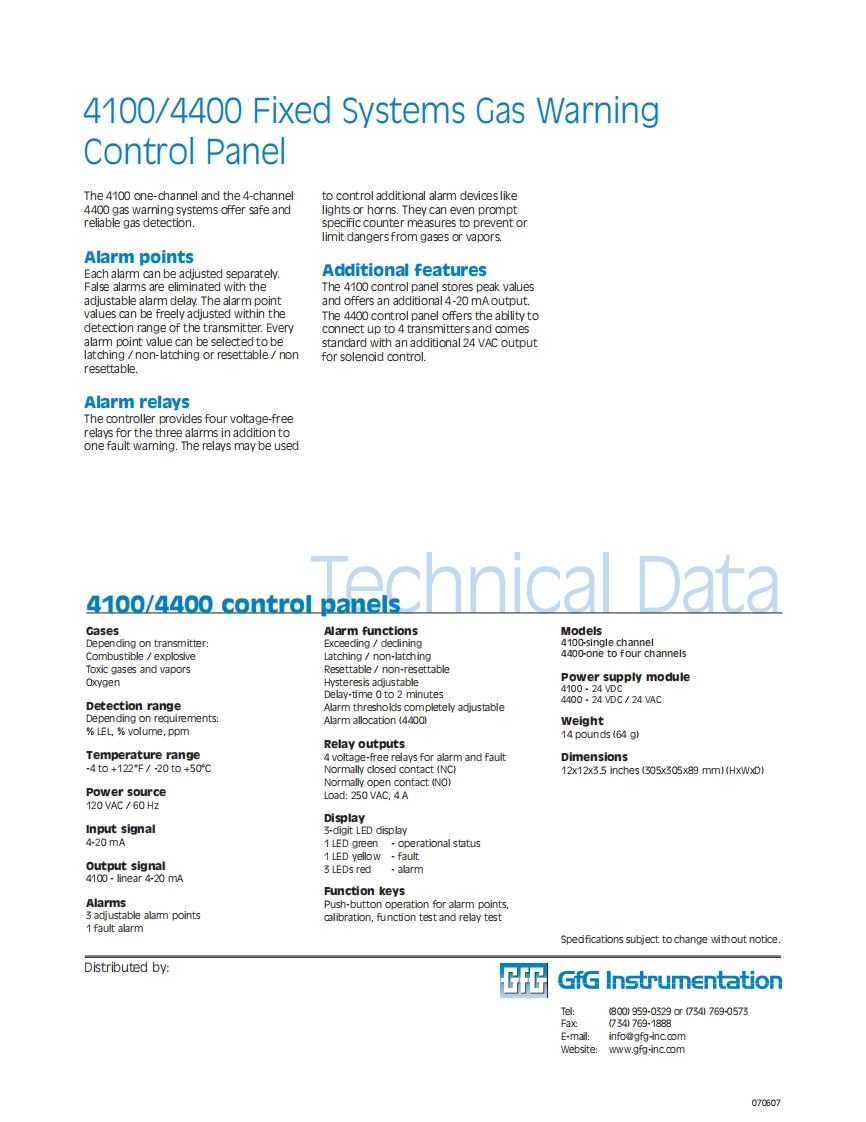 4100/4400 Fixed Systems Gas Warning Control Panel

The 4100 one-channel and the 4-channel 4400 gas warning systems offer safe and reliable gas detection.

Alarm points
Each alarm can be adjusted separately. False alarms are eliminated with the adjustable alarm delay. The alarm point values can be freely adjusted within the detection range of the transmitter. Every alarm point value can be selected to be latching / non-latching or resettable / non resettable.

Alarm relays
The controller provides four voltage-free relays for the three alarms in addition to one fault warning. The relays may be used to control additional alarm devices like lights or horns. They can even prompt specific counter measures to prevent or limit dangers from gases or vapors.

Additional features
The 4100 control panel stores peak values and offers an additional 4-20 mA output. The 4400 control panel offers the ability to connect up to 4 transmitters and comes standard with an additional 24 VAC output for solenoid control.

Technical Data

4100/4400 control panels

Gases
Depending on transmitter:
Combustible / explosive
Toxic gases and vapors
Oxygen

Detection range
Depending on requirements:
% LEL, % volume, ppm

Temperature range
-4 to +122°F / -20 to +50°C

Power source
120 VAC / 60 Hz

Input signal
4-20 mA

Output signal
4100 - linear 4-20 mA

Alarms
3 adjustable alarm points
1 fault alarm

Alarm functions
Exceeding / declining
Latching / non-latching
Resettable / non-resettable
Hysteresis adjustable
Delay-time 0 to 2 minutes
Alarm thresholds completely adjustable
Alarm allocation (4400)

Relay outputs
4 voltage-free relays for alarm and fault
Normally closed contact (NC)
Normally open contact (NO)
Load: 250 VAC, 4 A

Display
3-digit LED display
1 LED green - operational status
1 LED yellow - fault
3 LEDs red - alarm

Function keys
Push-button operation for alarm points, calibration, function test and relay test

Models
4100-single channel
4400-one to four channels

Power supply module
4100 - 24 VDC
4400 - 24 VDC / 24 VAC

Weight
14 pounds (64 g)

Dimensions
12x12x3.5 inches (305x305x89 mm) (HxWxD)

Specifications subject to change without notice.

Distributed by:

GfG GfG Instrumentation

Tel: (800) 959-0329 or (734) 769-0573
Fax: (734) 769-1888
E-mail: info@gfg-inc.com
Website: www.gfg-inc.com

070607